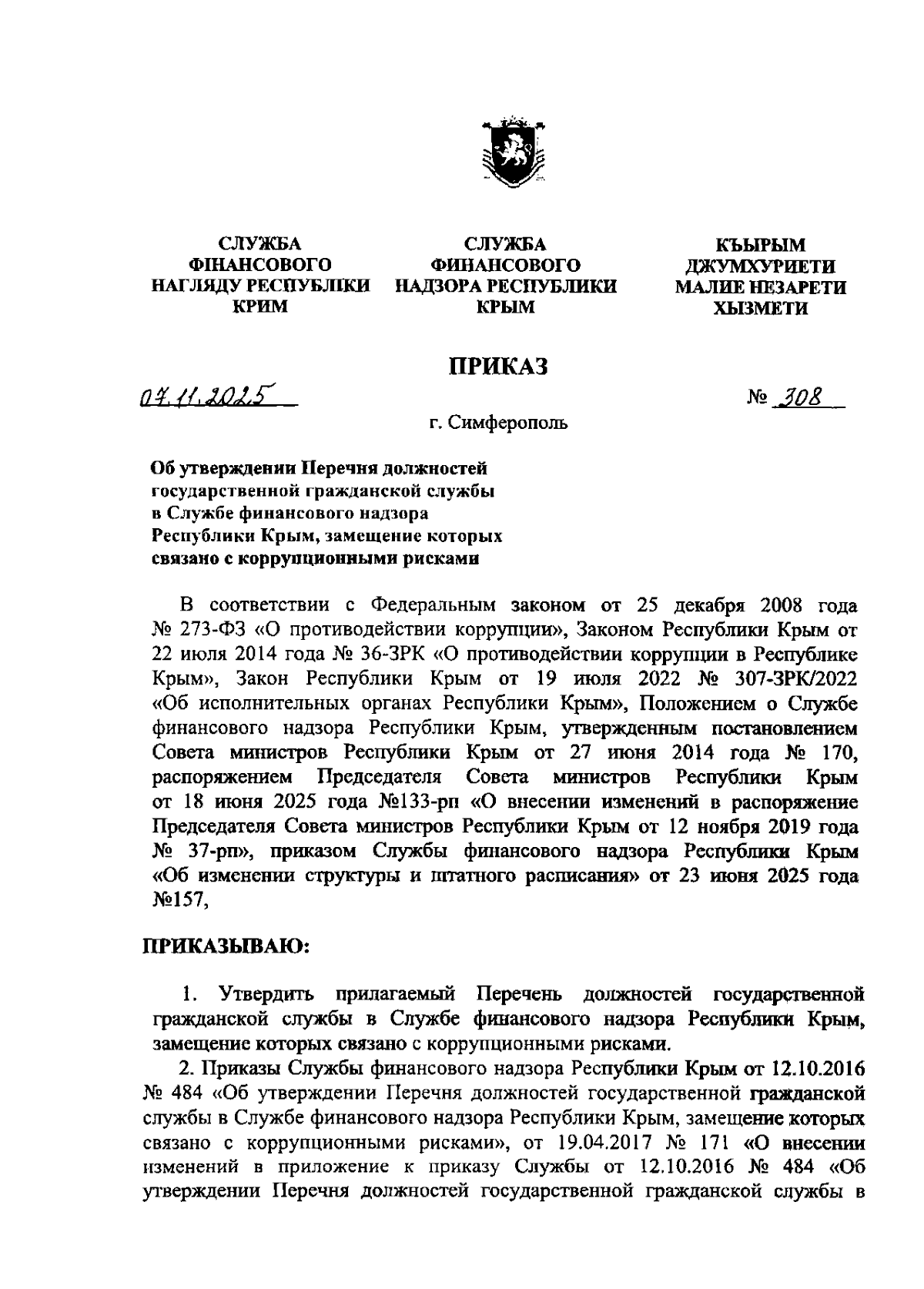 СЛУЖБА ФІНАНСОВОГО НАГЛЯДУ РЕСПУБЛІКИ КРИМ

СЛУЖБА ФИНАНСОВОГО НАДЗОРА РЕСПУБЛИКИ КРЫМ

КЪЫРЫМ ДЖУМХУРИЕТИ МАЛИЕ НЕЗАРЕТИ ХЫЗМЕТИ

ПРИКАЗ

07.11.2025

№ 308

г. Симферополь

Об утверждении Перечня должностей государственной гражданской службы в Службе финансового надзора Республики Крым, замещение которых связано с коррупционными рисками

В соответствии с Федеральным законом от 25 декабря 2008 года № 273-ФЗ «О противодействии коррупции», Законом Республики Крым от 22 июля 2014 года № 36-ЗРК «О противодействии коррупции в Республике Крым», Закон Республики Крым от 19 июля 2022 № 307-ЗРК/2022 «Об исполнительных органах Республики Крым», Положением о Службе финансового надзора Республики Крым, утвержденным постановлением Совета министров Республики Крым от 27 июня 2014 года № 170, распоряжением Председателя Совета министров Республики Крым от 18 июня 2025 года №133-рп «О внесении изменений в распоряжение Председателя Совета министров Республики Крым от 12 ноября 2019 года № 37-рп», приказом Службы финансового надзора Республики Крым «Об изменении структуры и штатного расписания» от 23 июня 2025 года №157,

ПРИКАЗЫВАЮ:

1. Утвердить прилагаемый Перечень должностей государственной гражданской службы в Службе финансового надзора Республики Крым, замещение которых связано с коррупционными рисками.

2. Приказы Службы финансового надзора Республики Крым от 12.10.2016 № 484 «Об утверждении Перечня должностей государственной гражданской службы в Службе финансового надзора Республики Крым, замещение которых связано с коррупционными рисками», от 19.04.2017 № 171 «О внесении изменений в приложение к приказу Службы от 12.10.2016 № 484 «Об утверждении Перечня должностей государственной гражданской службы в